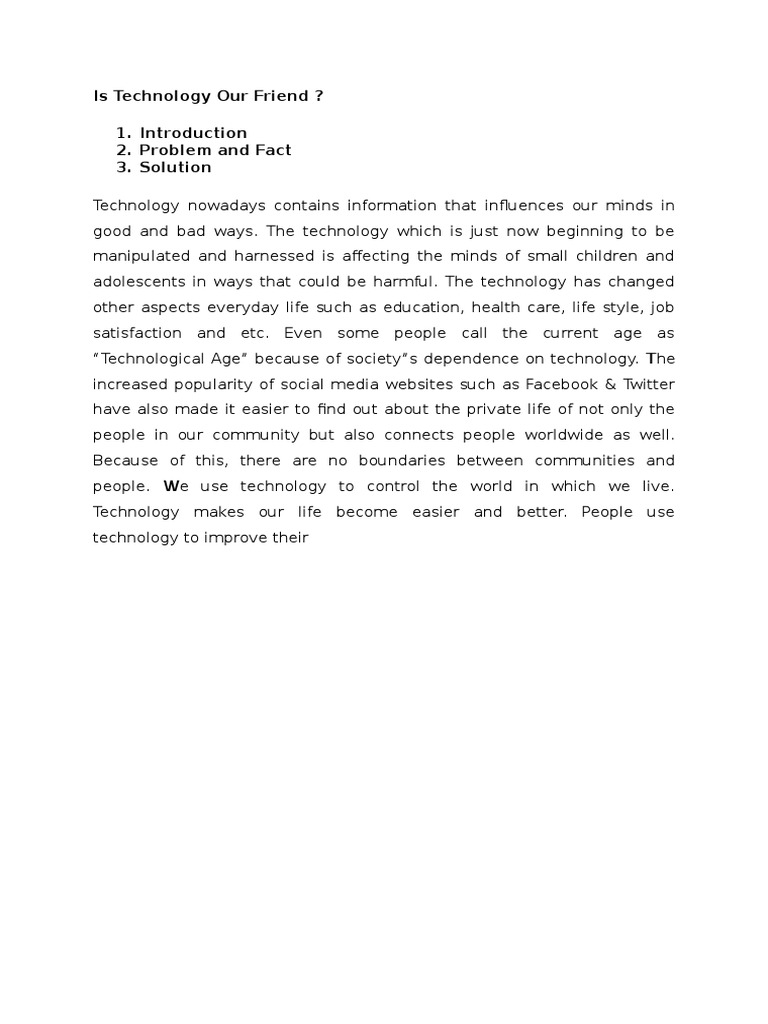 Is Technology Our Friend ?

1. Introduction
2. Problem and Fact
3. Solution

Technology nowadays contains information that influences our minds in good and bad ways. The technology which is just now beginning to be manipulated and harnessed is affecting the minds of small children and adolescents in ways that could be harmful. The technology has changed other aspects everyday life such as education, health care, life style, job satisfaction and etc. Even some people call the current age as “Technological Age” because of society”s dependence on technology. The increased popularity of social media websites such as Facebook & Twitter have also made it easier to find out about the private life of not only the people in our community but also connects people worldwide as well. Because of this, there are no boundaries between communities and people. We use technology to control the world in which we live. Technology makes our life become easier and better. People use technology to improve their